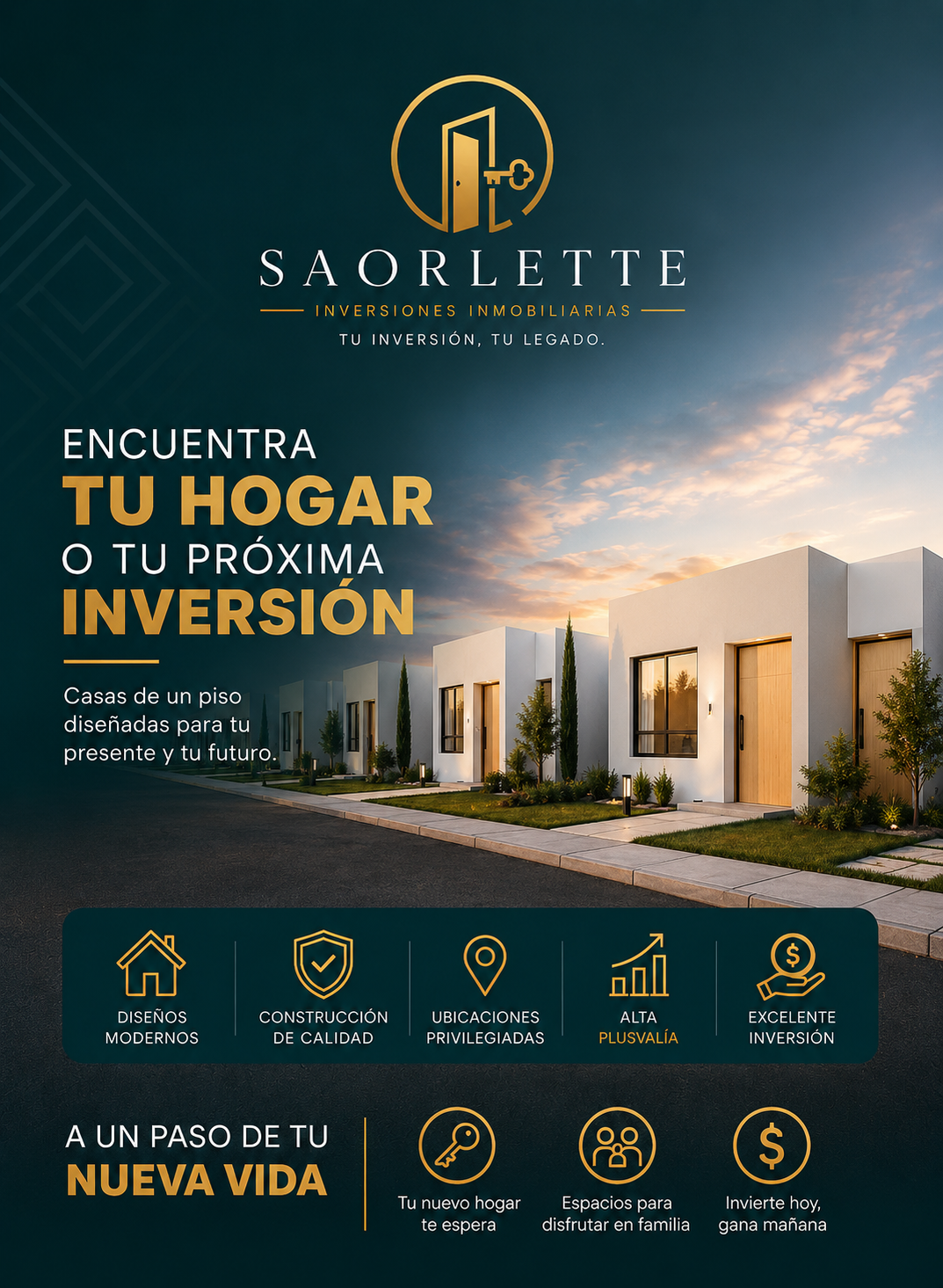 SAORLETTE
INVERSIONES INMOBILIARIAS
TU INVERSIÓN, TU LEGADO.

ENCUENTRA
TU HOGAR
O TU PRÓXIMA
INVERSIÓN

Casas de un piso diseñadas para tu presente y tu futuro.

DISEÑOS MODERNOS

CONSTRUCCIÓN DE CALIDAD

UBICACIONES PRIVILEGIADAS

ALTA PLUSVALÍA

EXCELENTE INVERSIÓN

A UN PASO DE TU
NUEVA VIDA

Tu nuevo hogar te espera

Espacios para disfrutar en familia

Invierte hoy, gana mañana